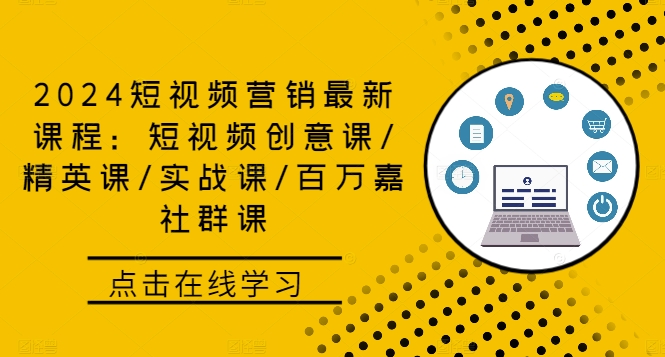 2024短视频营销最新课程：短视频创意课/精英课/实战课/百万嘉社群课

点击在线学习